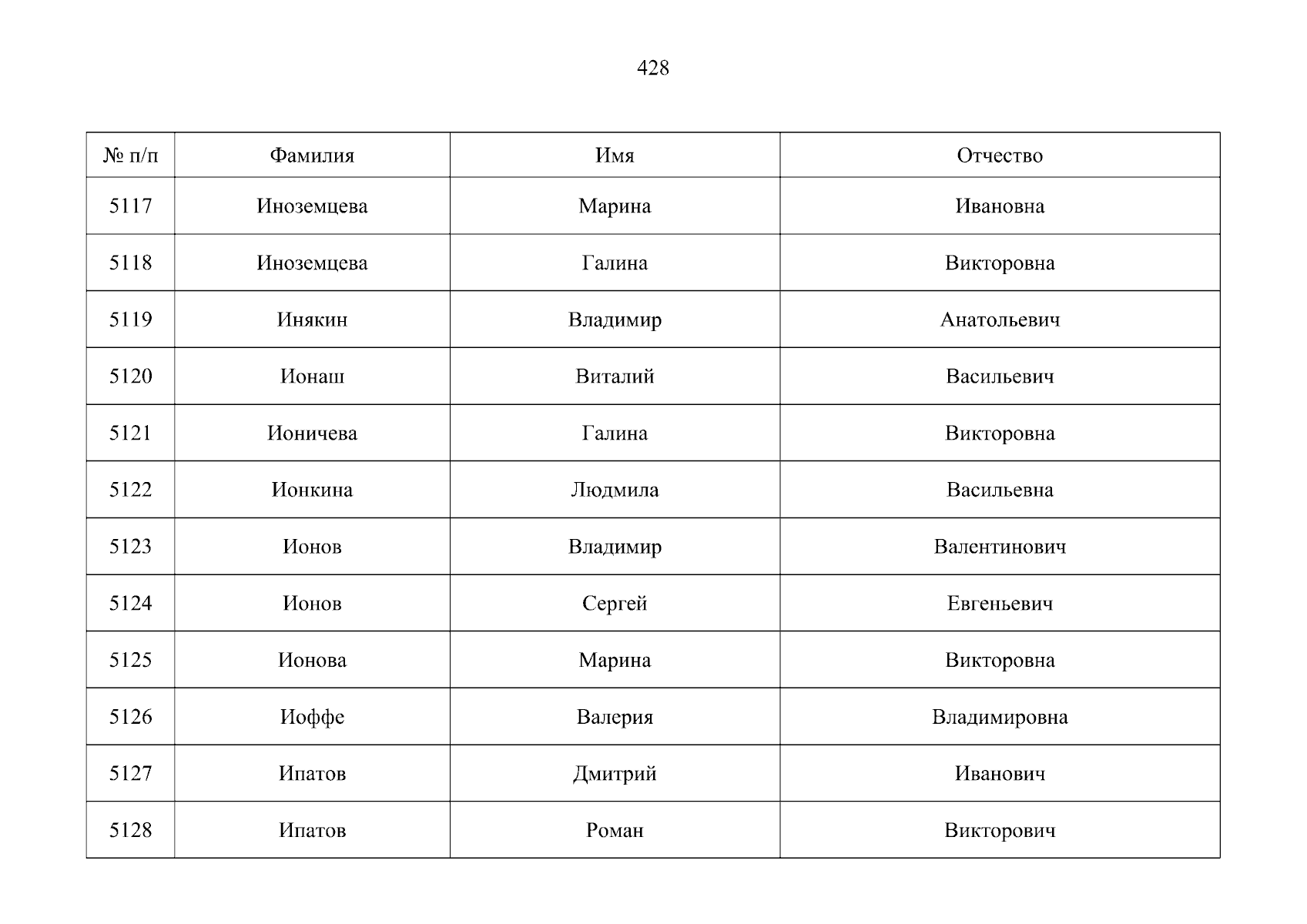 428

| № п/п | Фамилия | Имя | Отчество |
|---|---|---|---|
| 5117 | Иноземцева | Марина | Ивановна |
| 5118 | Иноземцева | Галина | Викторовна |
| 5119 | Инякин | Владимир | Анатольевич |
| 5120 | Ионаш | Виталий | Васильевич |
| 5121 | Ионичева | Галина | Викторовна |
| 5122 | Ионкина | Людмила | Васильевна |
| 5123 | Ионов | Владимир | Валентинович |
| 5124 | Ионов | Сергей | Евгеньевич |
| 5125 | Ионова | Марина | Викторовна |
| 5126 | Иоффе | Валерия | Владимировна |
| 5127 | Ипатов | Дмитрий | Иванович |
| 5128 | Ипатов | Роман | Викторович |